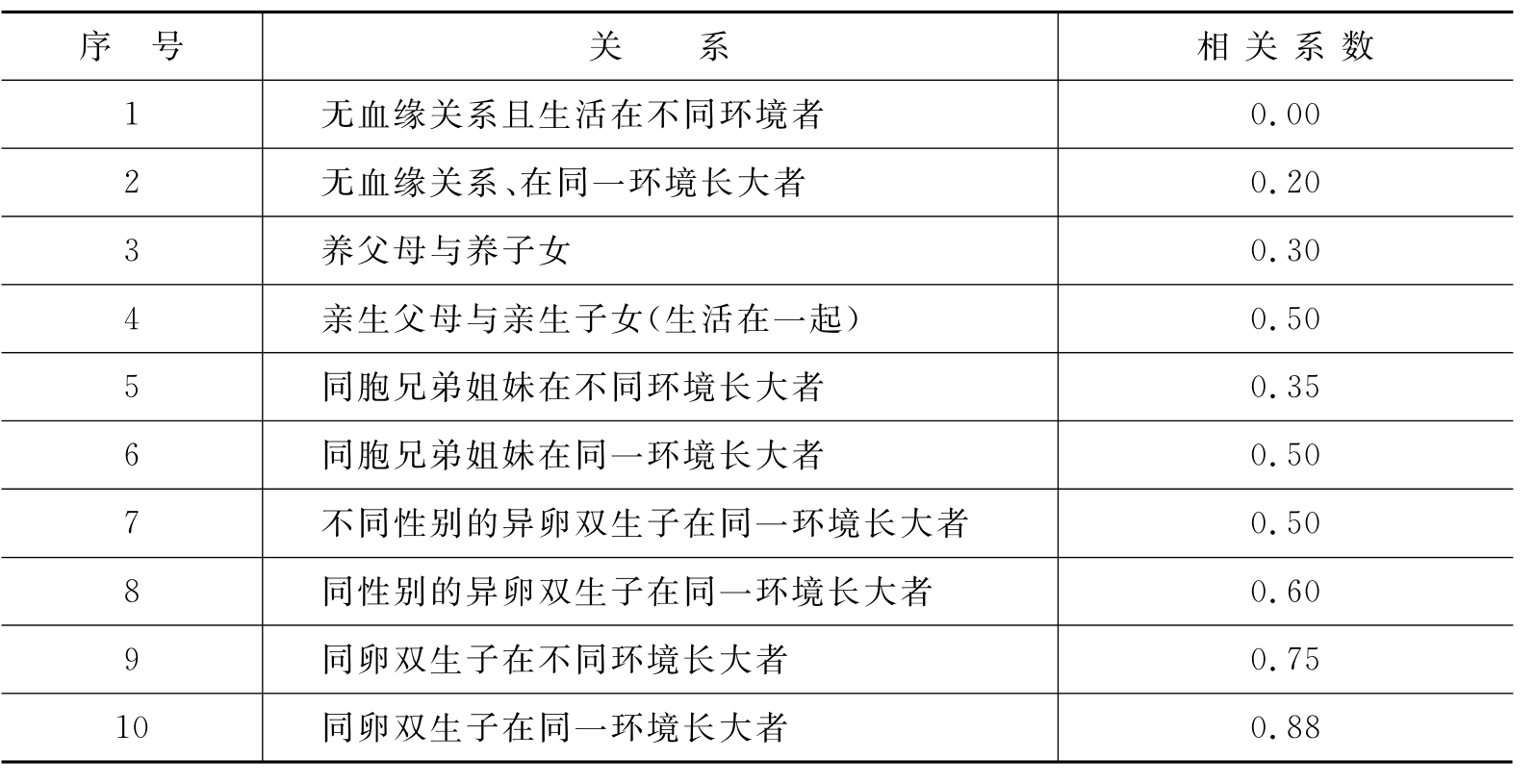 | 序号 | 关系 | 相关系数 |
|---|---|---|
| 1 | 无血缘关系且生活在不同环境者 | 0.00 |
| 2 | 无血缘关系、在同一环境长大者 | 0.20 |
| 3 | 养父母与养子女 | 0.30 |
| 4 | 亲生父母与亲生子女(生活在一起) | 0.50 |
| 5 | 同胞兄弟姐妹在不同环境长大者 | 0.35 |
| 6 | 同胞兄弟姐妹在同一环境长大者 | 0.50 |
| 7 | 不同性别的异卵双生子在同一环境长大者 | 0.50 |
| 8 | 同性别的异卵双生子在同一环境长大者 | 0.60 |
| 9 | 同卵双生子在不同环境长大者 | 0.75 |
| 10 | 同卵双生子在同一环境长大者 | 0.88 |